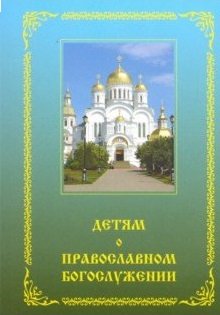 ДЕТЯМ
О
ПРАВОСЛАВНОМ
БОГОСЛУЖЕНИИ